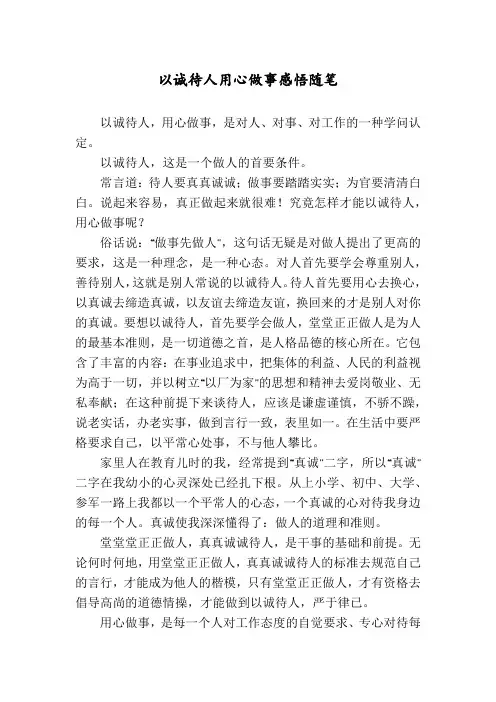 以诚待人用心做事感悟随笔

以诚待人，用心做事，是对人、对事、对工作的一种学问认定。

以诚待人，这是一个做人的首要条件。

常言道：待人要真真诚诚；做事要踏踏实实；为官要清清白白。说起来容易，真正做起来就很难！究竟怎样才能以诚待人，用心做事呢？

俗话说："做事先做人"，这句话无疑是对做人提出了更高的要求，这是一种理念，是一种心态。对人首先要学会尊重别人，善待别人，这就是别人常说的以诚待人。待人首先要用心去换心，以真诚去缔造真诚，以友谊去缔造友谊，换回来的才是别人对你的真诚。要想以诚待人，首先要学会做人，堂堂正正做人是为人的最基本准则，是一切道德之首，是人格品德的核心所在。它包含了丰富的内容：在事业追求中，把集体的利益、人民的利益视为高于一切，并以树立"以厂为家"的思想和精神去爱岗敬业、无私奉献；在这种前提下来谈待人，应该是谦虚谨慎，不骄不躁，说老实话，办老实事，做到言行一致，表里如一。在生活中要严格要求自己，以平常心处事，不与他人攀比。

家里人在教育儿时的我，经常提到"真诚"二字，所以"真诚"二字在我幼小的心灵深处已经扎下根。从上小学、初中、大学、参军一路上我都以一个平常人的心态，一个真诚的心对待我身边的每一个人。真诚使我深深懂得了：做人的道理和准则。

堂堂堂正正做人，真真诚诚待人，是干事的基础和前提。无论何时何地，用堂堂正正做人，真真诚诚待人的标准去规范自己的言行，才能成为他人的楷模，只有堂堂正正做人，才有资格去倡导高尚的道德情操，才能做到以诚待人，严于律己。

用心做事，是每一个人对工作态度的自觉要求、专心对待每